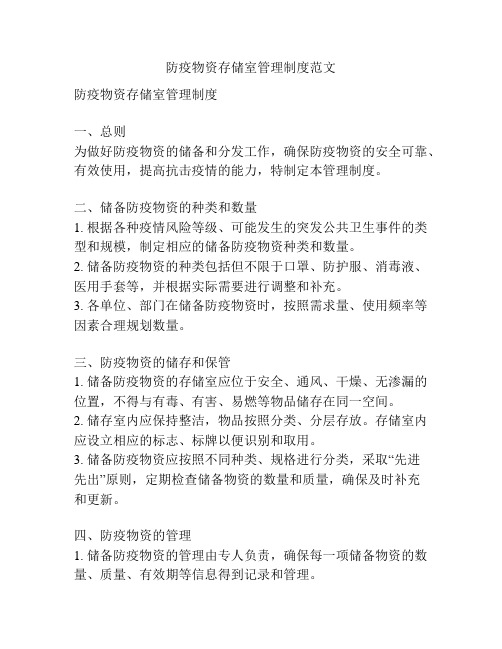 防疫物资存储室管理制度范文

防疫物资存储室管理制度

一、总则
为做好防疫物资的储备和分发工作，确保防疫物资的安全可靠、有效使用，提高抗击疫情的能力，特制定本管理制度。

二、储备防疫物资的种类和数量
1. 根据各种疫情风险等级、可能发生的突发公共卫生事件的类型和规模，制定相应的储备防疫物资种类和数量。
2. 储备防疫物资的种类包括但不限于口罩、防护服、消毒液、医用手套等，并根据实际需要进行调整和补充。
3. 各单位、部门在储备防疫物资时，按照需求量、使用频率等因素合理规划数量。

三、防疫物资的储存和保管
1. 储备防疫物资的存储室应位于安全、通风、干燥、无渗漏的位置，不得与有毒、有害、易燃等物品储存在同一空间。
2. 储存室内应保持整洁，物品按照分类、分层存放。存储室内应设立相应的标志、标牌以便识别和取用。
3. 储备防疫物资应按照不同种类、规格进行分类，采取“先进先出”原则，定期检查储备物资的数量和质量，确保及时补充和更新。

四、防疫物资的管理
1. 储备防疫物资的管理由专人负责，确保每一项储备物资的数量、质量、有效期等信息得到记录和管理。